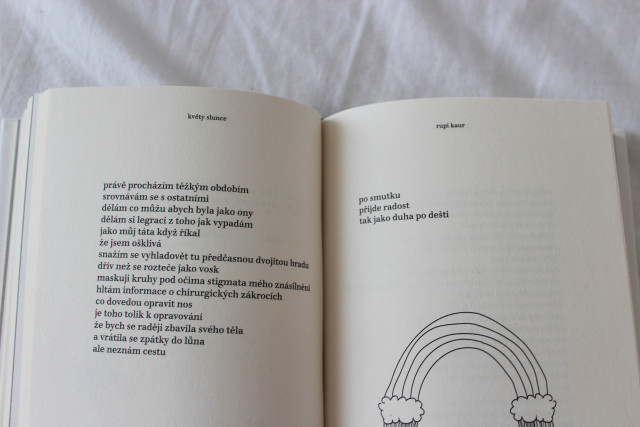 květy slunce

právě procházím těžkým obdobím
srovnávám se s ostatními
dělám co můžu abych byla jako ony
dělám si legraci z toho jak vypadám
jako můj táta když říkal
že jsem ošklivá
snažím se vyhladovět tu předčasnou dvojitou bradu
dřív než se rozteče jako vosk
maskuji kruhy pod očima stigmata mého znásilnění
hltám informace o chirurgických zákrocích
co dovedou opravit nos
je toho tolik k opravování
že bych se raději zbavila svého těla
a vrátila se zpátky do lůna
ale neznám cestu

rupi kaur

po smutku
přijde radost
tak jako duha po dešti